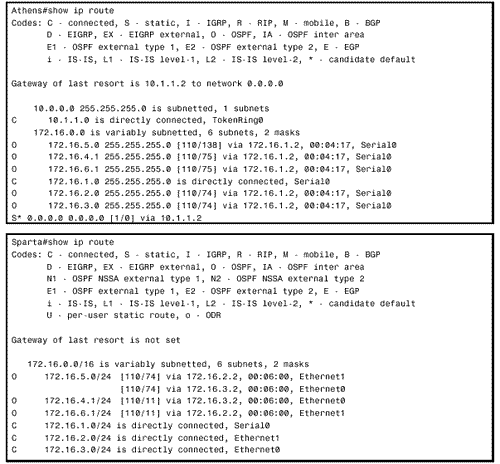 Athens#show ip route
Codes: C - connected, S - static, I - IGRP, R - RIP, M - mobile, B - BGP
       D - EIGRP, EX - EIGRP external, O - OSPF, IA - OSPF inter area
       E1 - OSPF external type 1, E2 - OSPF external type 2, E - EGP
       i - IS-IS, L1 - IS-IS level-1, L2 - IS-IS level-2, * - candidate default

Gateway of last resort is 10.1.1.2 to network 0.0.0.0

    10.0.0.0 255.255.255.0 is subnetted, 1 subnets
C       10.1.1.0 is directly connected, TokenRing0
    172.16.0.0 is variably subnetted, 6 subnets, 2 masks
O       172.16.5.0 255.255.255.0 [110/138] via 172.16.1.2, 00:04:17, Serial0
O       172.16.4.1 255.255.255.0 [110/75] via 172.16.1.2, 00:04:17, Serial0
O       172.16.6.1 255.255.255.0 [110/75] via 172.16.1.2, 00:04:17, Serial0
C       172.16.1.0 255.255.255.0 is directly connected, Serial0
O       172.16.2.0 255.255.255.0 [110/74] via 172.16.1.2, 00:04:17, Serial0
O       172.16.3.0 255.255.255.0 [110/74] via 172.16.1.2, 00:04:17, Serial0
S* 0.0.0.0 0.0.0.0 [1/0] via 10.1.1.2

Sparta#show ip route
Codes: C - connected, S - static, I - IGRP, R - RIP, M - mobile, B - BGP
       D - EIGRP, EX - EIGRP external, O - OSPF, IA - OSPF inter area
       N1 - OSPF NSSA external type 1, N2 - OSPF NSSA external type 2
       E1 - OSPF external type 1, E2 - OSPF external type 2, E - EGP
       i - IS-IS, L1 - IS-IS level-1, L2 - IS-IS level-2, * - candidate default
       U - per-user static route, o - ODR

Gateway of last resort is not set

   172.16.0.0/16 is variably subnetted, 6 subnets, 2 masks
O      172.16.5.0/24 [110/74] via 172.16.2.2, 00:06:00, Ethernet1
                     [110/74] via 172.16.3.2, 00:06:00, Ethernet0
O      172.16.4.1/24 [110/11] via 172.16.3.2, 00:06:00, Ethernet0
O      172.16.6.1/24 [110/11] via 172.16.2.2, 00:06:00, Ethernet1
C      172.16.1.0/24 is directly connected, Serial0
C      172.16.2.0/24 is directly connected, Ethernet1
C      172.16.3.0/24 is directly connected, Ethernet0